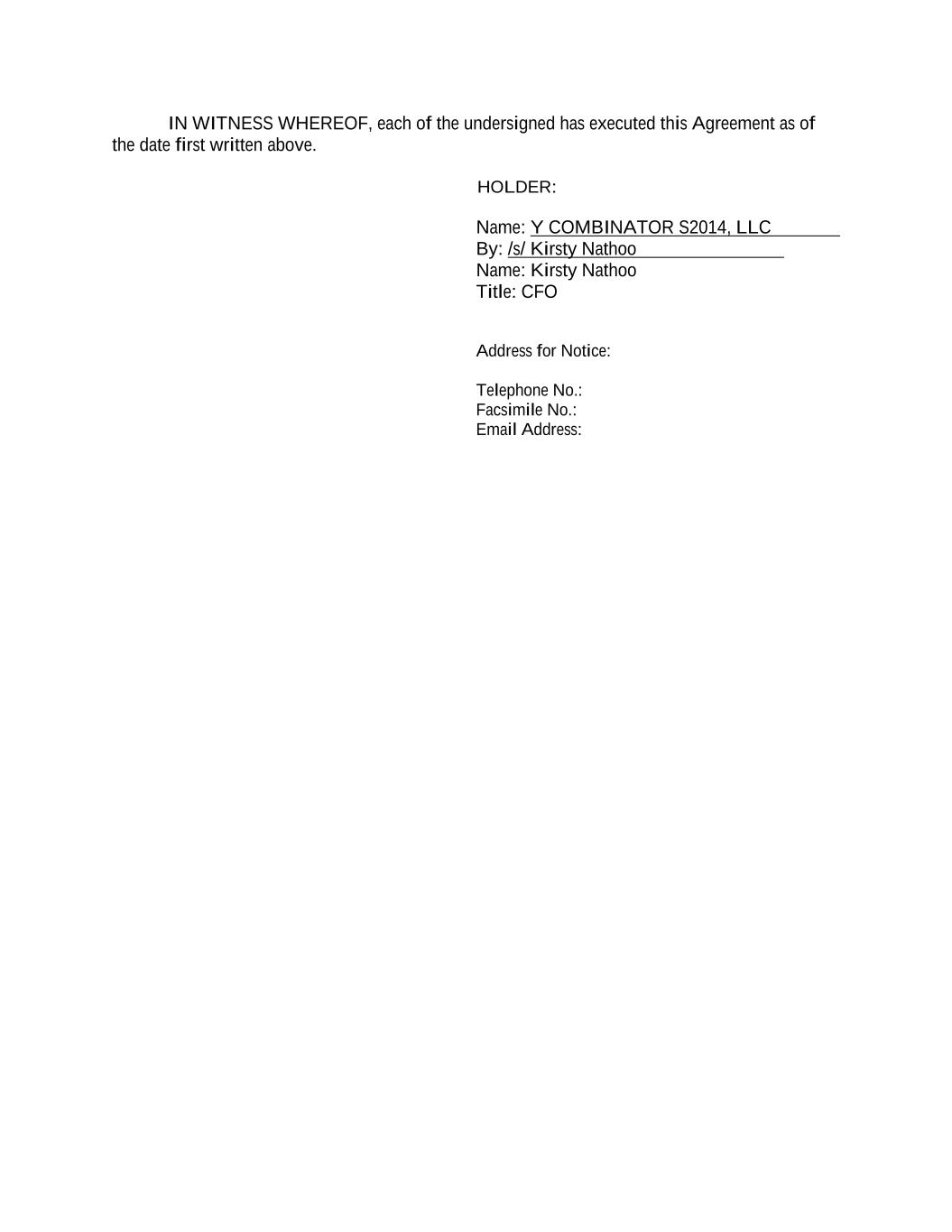 IN WITNESS WHEREOF, each of the undersigned has executed this Agreement as of the date first written above.

HOLDER:

Name: Y COMBINATOR S2014, LLC
By: /s/ Kirsty Nathoo
Name: Kirsty Nathoo
Title: CFO

Address for Notice:

Telephone No.:
Facsimile No.:
Email Address: